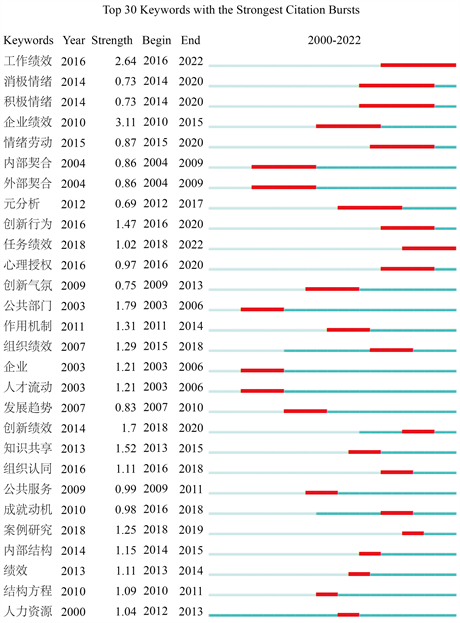 Top 30 Keywords with the Strongest Citation Bursts

| Keywords | Year | Strength | Begin | End | 2000-2022 |
|---|---|---|---|---|---|
| 工作绩效 | 2016 | 2.64 | 2016 | 2022 | |
| 消极情绪 | 2014 | 0.73 | 2014 | 2020 | |
| 积极情绪 | 2014 | 0.73 | 2014 | 2020 | |
| 企业绩效 | 2010 | 3.11 | 2010 | 2015 | |
| 情绪劳动 | 2015 | 0.87 | 2015 | 2020 | |
| 内部契合 | 2004 | 0.86 | 2004 | 2009 | |
| 外部契合 | 2004 | 0.86 | 2004 | 2009 | |
| 元分析 | 2012 | 0.69 | 2012 | 2017 | |
| 创新行为 | 2016 | 1.47 | 2016 | 2020 | |
| 任务绩效 | 2018 | 1.02 | 2018 | 2022 | |
| 心理授权 | 2016 | 0.97 | 2016 | 2020 | |
| 创新气氛 | 2009 | 0.75 | 2009 | 2013 | |
| 公共部门 | 2003 | 1.79 | 2003 | 2006 | |
| 作用机制 | 2011 | 1.31 | 2011 | 2014 | |
| 组织绩效 | 2007 | 1.29 | 2015 | 2018 | |
| 企业 | 2003 | 1.21 | 2003 | 2006 | |
| 人才流动 | 2003 | 1.21 | 2003 | 2006 | |
| 发展趋势 | 2007 | 0.83 | 2007 | 2010 | |
| 创新绩效 | 2014 | 1.7 | 2018 | 2020 | |
| 知识共享 | 2013 | 1.52 | 2013 | 2015 | |
| 组织认同 | 2016 | 1.11 | 2016 | 2018 | |
| 公共服务 | 2009 | 0.99 | 2009 | 2011 | |
| 成就动机 | 2010 | 0.98 | 2016 | 2018 | |
| 案例研究 | 2018 | 1.25 | 2018 | 2019 | |
| 内部结构 | 2014 | 1.15 | 2014 | 2015 | |
| 绩效 | 2013 | 1.11 | 2013 | 2014 | |
| 结构方程 | 2010 | 1.09 | 2010 | 2011 | |
| 人力资源 | 2000 | 1.04 | 2012 | 2013 | |